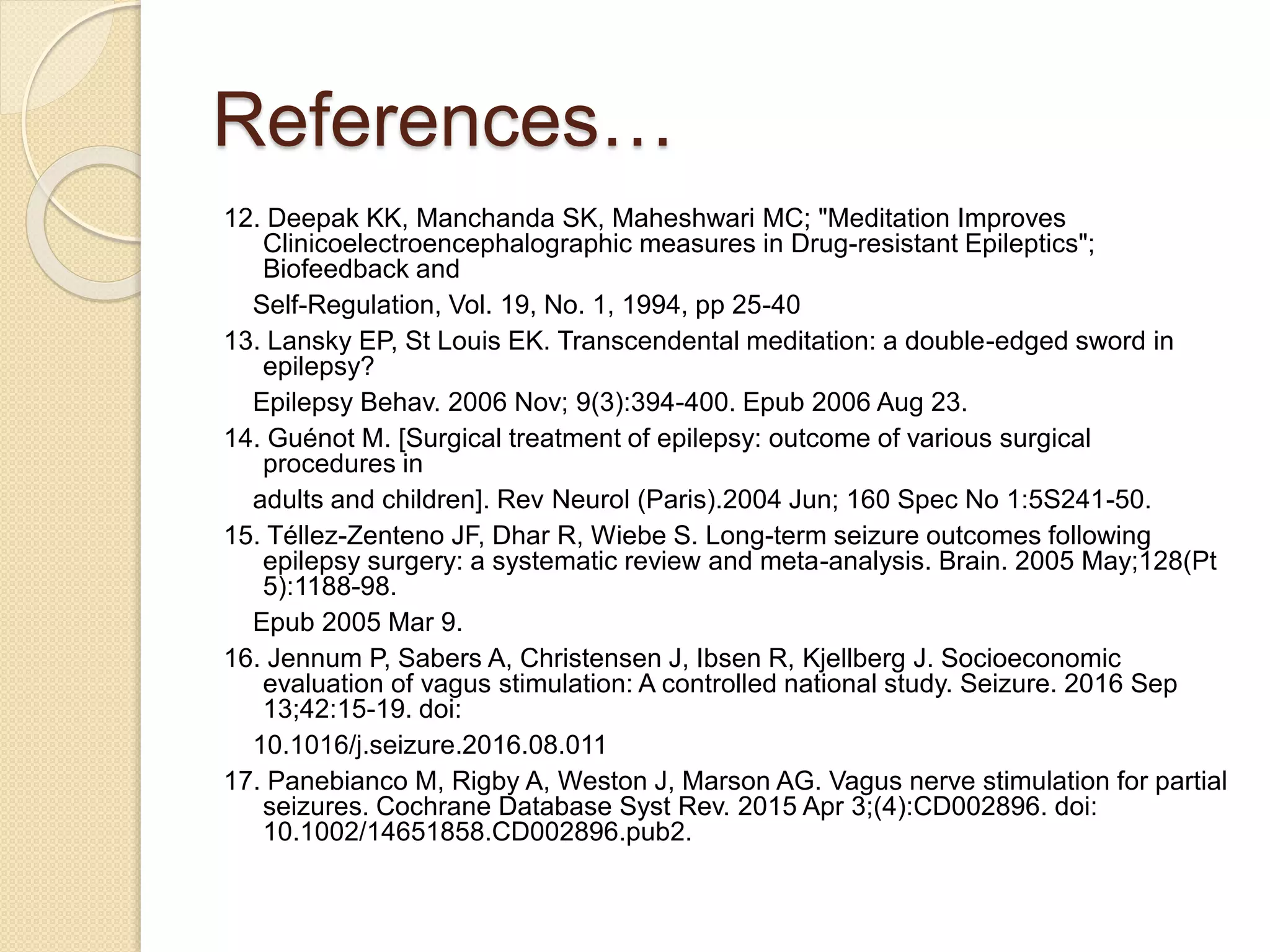 References…

12. Deepak KK, Manchanda SK, Maheshwari MC; "Meditation Improves Clinicoelectroencephalographic measures in Drug-resistant Epileptics"; Biofeedback and

Self-Regulation, Vol. 19, No. 1, 1994, pp 25-40

13. Lansky EP, St Louis EK. Transcendental meditation: a double-edged sword in epilepsy?

Epilepsy Behav. 2006 Nov; 9(3):394-400. Epub 2006 Aug 23.

14. Guénot M. [Surgical treatment of epilepsy: outcome of various surgical procedures in

adults and children]. Rev Neurol (Paris).2004 Jun; 160 Spec No 1:5S241-50.

15. Téllez-Zenteno JF, Dhar R, Wiebe S. Long-term seizure outcomes following epilepsy surgery: a systematic review and meta-analysis. Brain. 2005 May;128(Pt 5):1188-98.

Epub 2005 Mar 9.

16. Jennum P, Sabers A, Christensen J, Ibsen R, Kjellberg J. Socioeconomic evaluation of vagus stimulation: A controlled national study. Seizure. 2016 Sep 13;42:15-19. doi:

10.1016/j.seizure.2016.08.011

17. Panebianco M, Rigby A, Weston J, Marson AG. Vagus nerve stimulation for partial seizures. Cochrane Database Syst Rev. 2015 Apr 3;(4):CD002896. doi: 10.1002/14651858.CD002896.pub2.